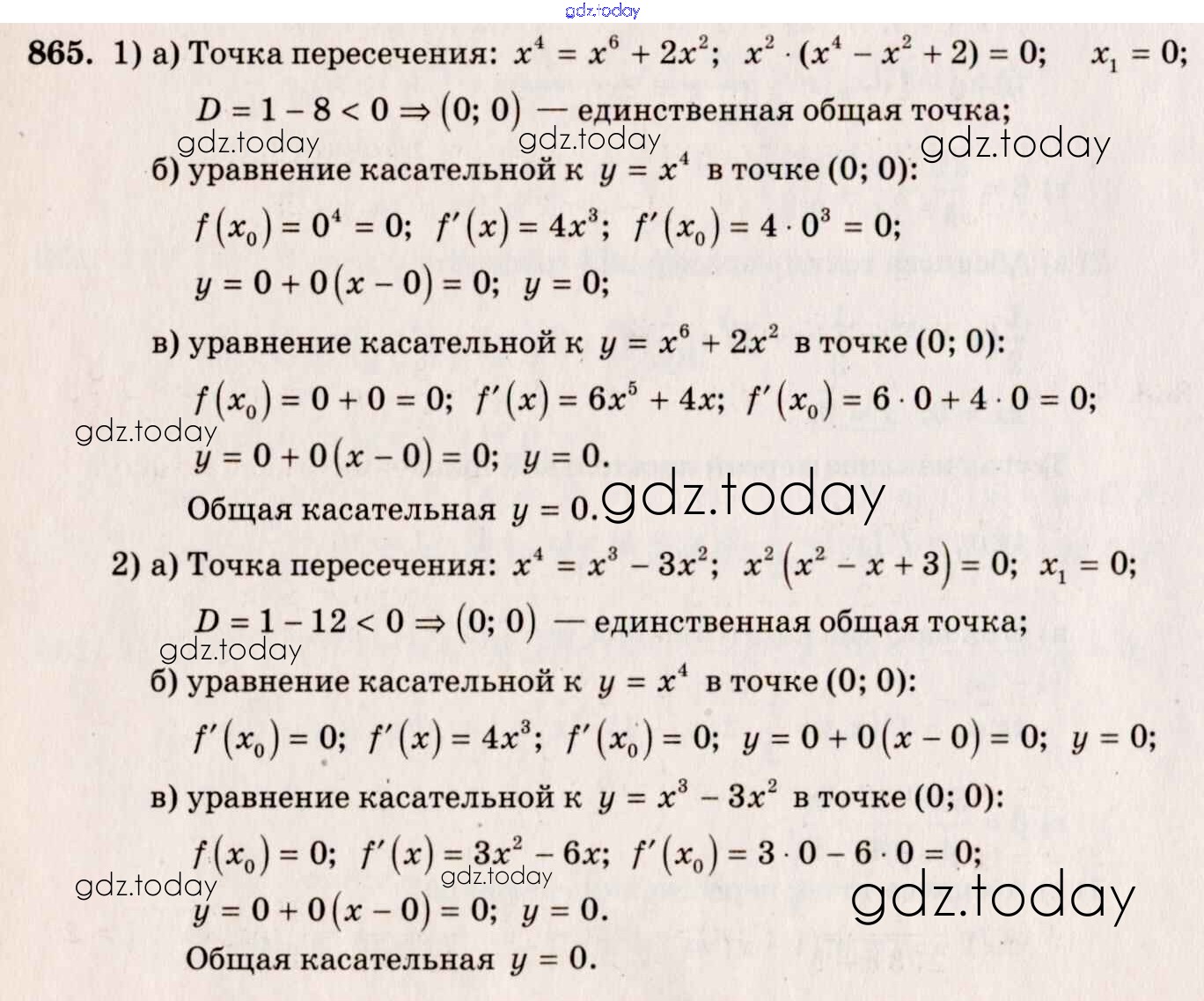 gdz.today

865. 1) а) Точка пересечения: $x^4 = x^6 + 2x^2$; $x^2 \cdot (x^4 - x^2 + 2) = 0$; $x_1 = 0$;

$D = 1 - 8 < 0 \Rightarrow (0; 0)$ — единственная общая точка;

gdz.today gdz.today gdz.today

б) уравнение касательной к $y = x^4$ в точке (0; 0):

$f(x_0) = 0^4 = 0$; $f'(x) = 4x^3$; $f'(x_0) = 4 \cdot 0^3 = 0$;

$y = 0 + 0(x - 0) = 0$; $y = 0$;

в) уравнение касательной к $y = x^6 + 2x^2$ в точке (0; 0):

$f(x_0) = 0 + 0 = 0$; $f'(x) = 6x^5 + 4x$; $f'(x_0) = 6 \cdot 0 + 4 \cdot 0 = 0$;

gdz.today

$y = 0 + 0(x - 0) = 0$; $y = 0$.

Общая касательная $y = 0$. gdz.today

2) а) Точка пересечения: $x^4 = x^3 - 3x^2$; $x^2(x^2 - x + 3) = 0$; $x_1 = 0$;

$D = 1 - 12 < 0 \Rightarrow (0; 0)$ — единственная общая точка;

gdz.today

б) уравнение касательной к $y = x^4$ в точке (0; 0):

$f'(x_0) = 0$; $f'(x) = 4x^3$; $f'(x_0) = 0$; $y = 0 + 0(x - 0) = 0$; $y = 0$;

в) уравнение касательной к $y = x^3 - 3x^2$ в точке (0; 0):

$f(x_0) = 0$; $f'(x) = 3x^2 - 6x$; $f'(x_0) = 3 \cdot 0 - 6 \cdot 0 = 0$;

gdz.today gdz.today gdz.today

$y = 0 + 0(x - 0) = 0$; $y = 0$.

Общая касательная $y = 0$.